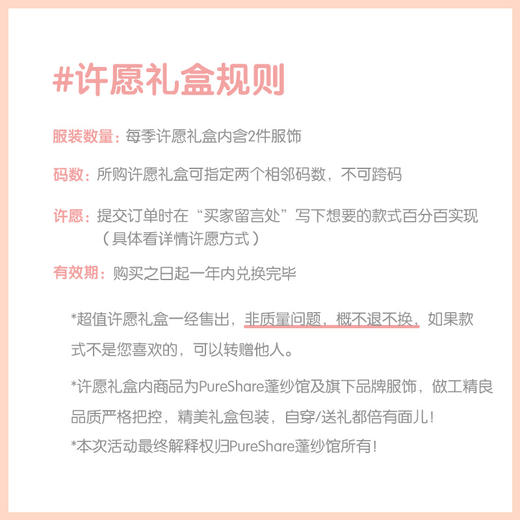 #许愿礼盒规则

服装数量：每季许愿礼盒内含2件服饰

码数：所购许愿礼盒可指定两个相邻码数，不可跨码

许愿：提交订单时在“买家留言处”写下想要的款式百分百实现（具体看详情许愿方式）

有效期：购买之日起一年内兑换完毕

*超值许愿礼盒一经售出，非质量问题，概不退不换，如果款式不是您喜欢的，可以转赠他人。

*许愿礼盒内商品为PureShare蓬纱馆及旗下品牌服饰，做工精良品质严格把控，精美礼盒包装，自穿/送礼都倍有面儿！

*本次活动最终解释权归PureShare蓬纱馆所有！